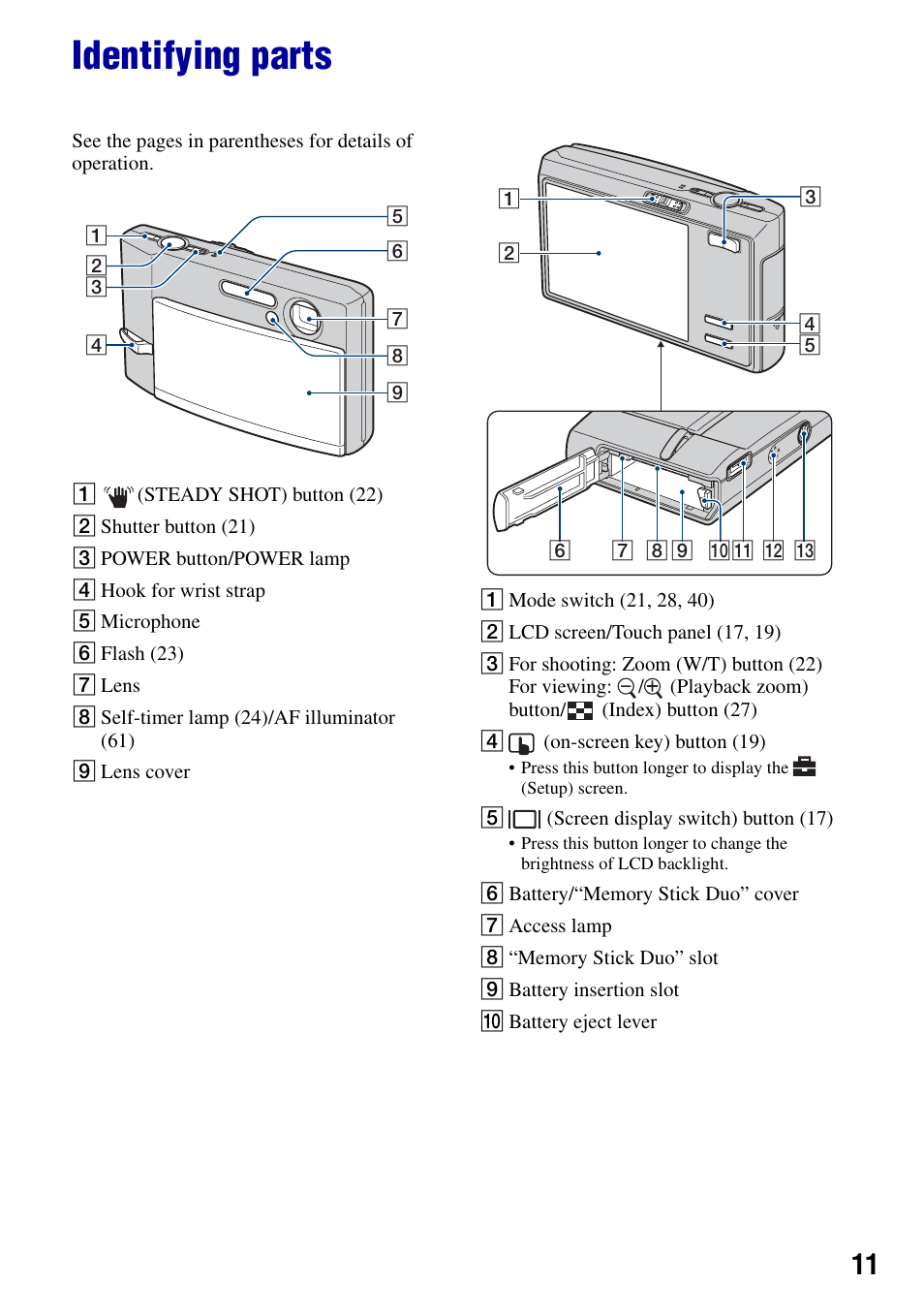 Identifying parts

See the pages in parentheses for details of operation.

1
2
3
4
5
6
7
8
9

1 (STEADY SHOT) button (22)
2 Shutter button (21)
3 POWER button/POWER lamp
4 Hook for wrist strap
5 Microphone
6 Flash (23)
7 Lens
8 Self-timer lamp (24)/AF illuminator (61)
9 Lens cover

1
2
3
4
5
6
7
8
9
10
11
12
13

1 Mode switch (21, 28, 40)
2 LCD screen/Touch panel (17, 19)
3 For shooting: Zoom (W/T) button (22)
For viewing: / (Playback zoom) button/ (Index) button (27)
4 (on-screen key) button (19)
• Press this button longer to display the (Setup) screen.
5 (Screen display switch) button (17)
• Press this button longer to change the brightness of LCD backlight.
6 Battery/“Memory Stick Duo” cover
7 Access lamp
8 “Memory Stick Duo” slot
9 Battery insertion slot
10 Battery eject lever

11